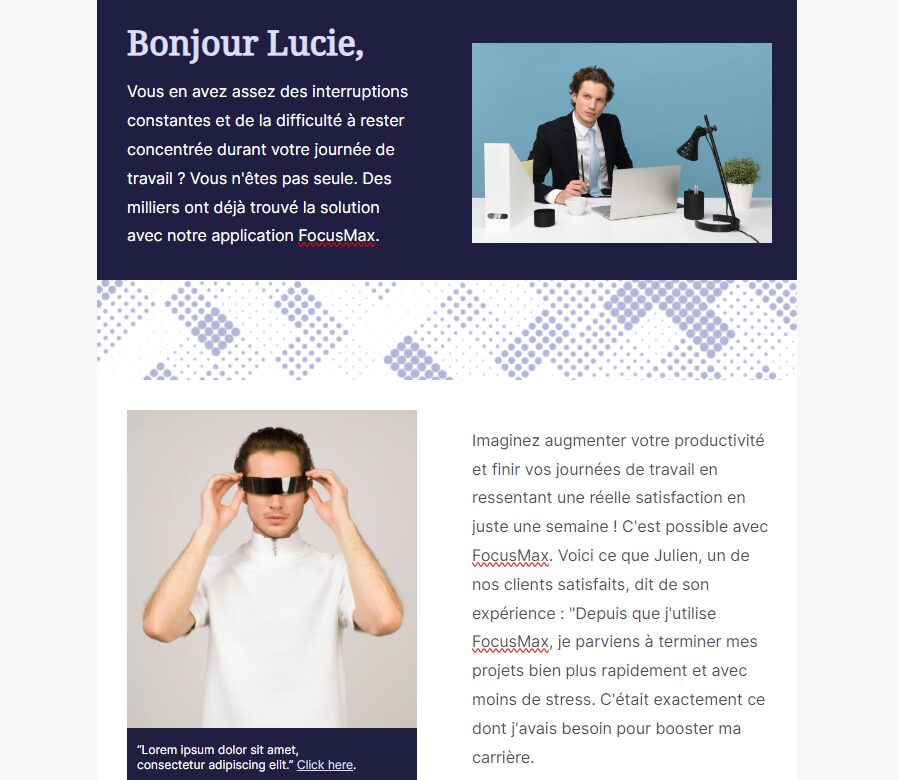 Bonjour Lucie,

Vous en avez assez des interruptions constantes et de la difficulté à rester concentrée durant votre journée de travail ? Vous n'êtes pas seule. Des milliers ont déjà trouvé la solution avec notre application FocusMax.

"Lorem ipsum dolor sit amet, consectetur adipiscing elit." Click here.

Imaginez augmenter votre productivité et finir vos journées de travail en ressentant une réelle satisfaction en juste une semaine ! C'est possible avec FocusMax. Voici ce que Julien, un de nos clients satisfaits, dit de son expérience : "Depuis que j'utilise FocusMax, je parviens à terminer mes projets bien plus rapidement et avec moins de stress. C'était exactement ce dont j'avais besoin pour booster ma carrière.